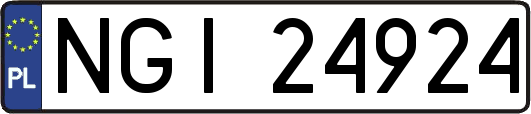 PL
NGI 24924